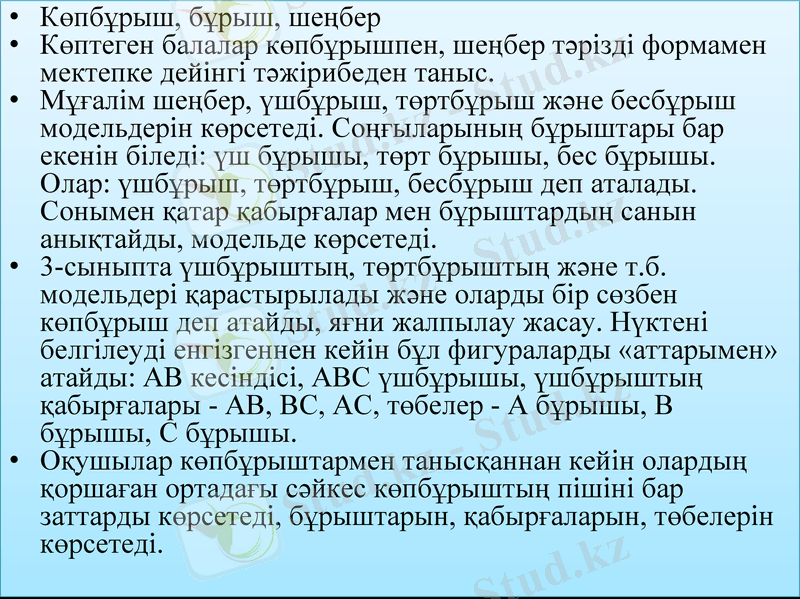 • Көпбұрыш, бұрыш, шеңбер
• Көптеген балалар көпбұрышпен, шеңбер тәрізді формамен мектепке дейінгі тәжірибеден таныс.
• Мұғалім шеңбер, үшбұрыш, төртбұрыш және бесбұрыш модельдерін көрсетеді. Соңғыларының бұрыштары бар екенін біледі: үш бұрышы, төрт бұрышы, бес бұрышы. Олар: үшбұрыш, төртбұрыш, бесбұрыш деп аталады. Сонымен қатар қабырғалар мен бұрыштардың санын анықтайды, модельде көрсетеді.
• 3-сыныпта үшбұрыштың, төртбұрыштың және т.б. модельдері қарастырылады және оларды бір сөзбен көпбұрыш деп атайды, яғни жалпылау жасау. Нүктені белгілеуді енгізгеннен кейін бұл фигураларды «аттарымен» атайды: АВ кесіндісі, АВС үшбұрышы, үшбұрыштың қабырғалары - АВ, ВС, АС, төбелер - А бұрышы, В бұрышы, С бұрышы.
• Оқушылар көпбұрыштармен танысқаннан кейін олардың қоршаған ортадағы сәйкес көпбұрыштың пішіні бар заттарды көрсетеді, бұрыштарын, қабырғаларын, төбелерін көрсетеді.

Stud.kz